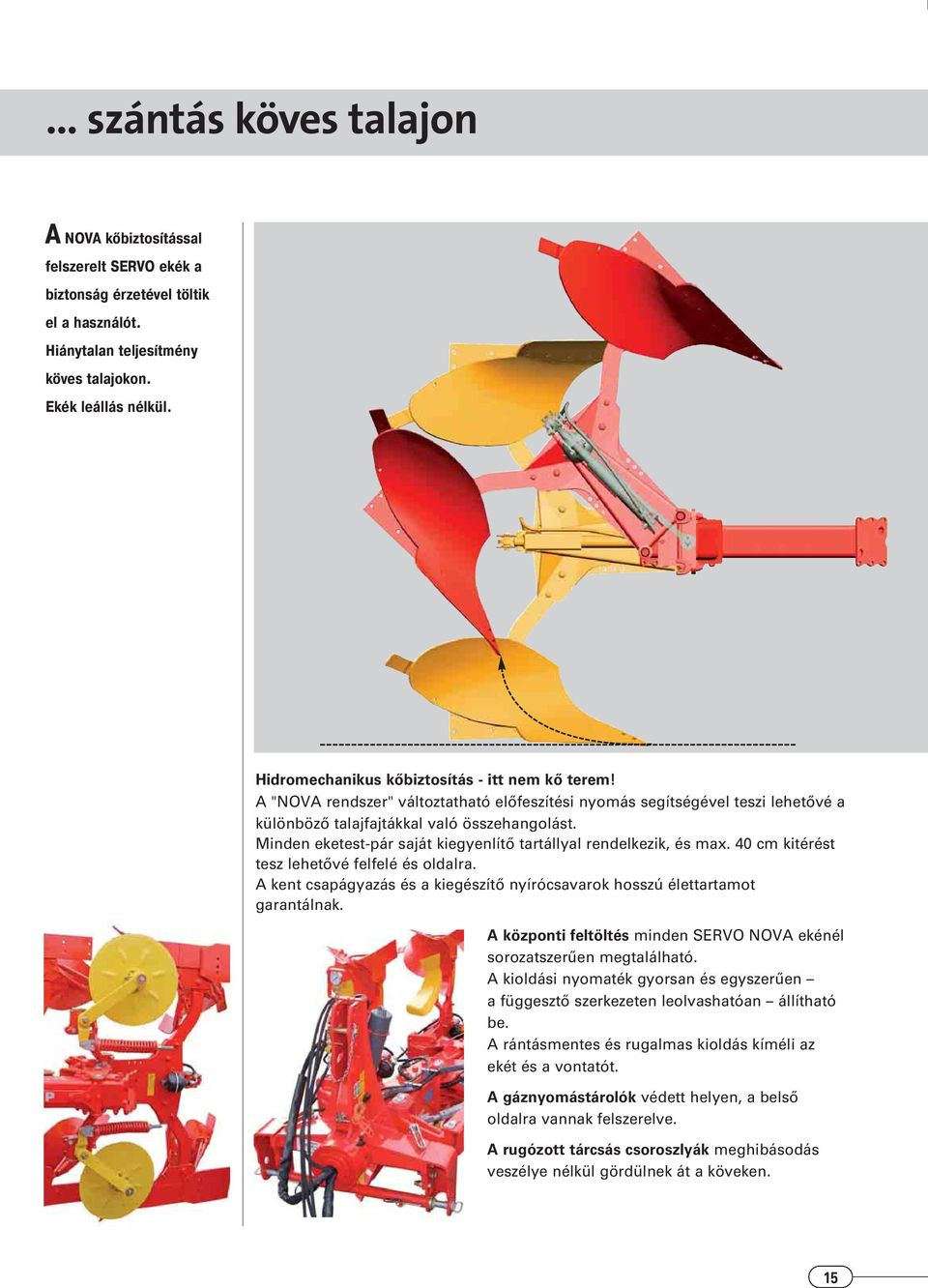 ... szántás köves talajon

A NOVA kőbiztosítással felszerelt SERVO ekék a biztonság érzetével töltik el a használót. Hiánytalan teljesítmény köves talajokon. Ekék leállás nélkül.

Hidromechanikus kőbiztosítás - itt nem kő terem!
A "NOVA rendszer" változtatható előfeszítési nyomás segítségével teszi lehetővé a különböző talajfajtákkal való összehangolást.
Minden eketest-pár saját kiegyenlítő tartállyal rendelkezik, és max. 40 cm kitérést tesz lehetővé felfelé és oldalra.
A kent csapágyazás és a kiegészítő nyírócsavarok hosszú élettartamot garantálnak.

A központi feltöltés minden SERVO NOVA ekénél sorozatszerűen megtalálható.
A kioldási nyomaték gyorsan és egyszerűen – a függesztő szerkezeten leolvashatóan – állítható be.
A rántásmentes és rugalmas kioldás kíméli az ekét és a vontatót.

A gáznyomástárolók védett helyen, a belső oldalra vannak felszerelve.

A rugózott tárcsás csoroszlyák meghibásodás veszélye nélkül gördülnek át a köveken.

15